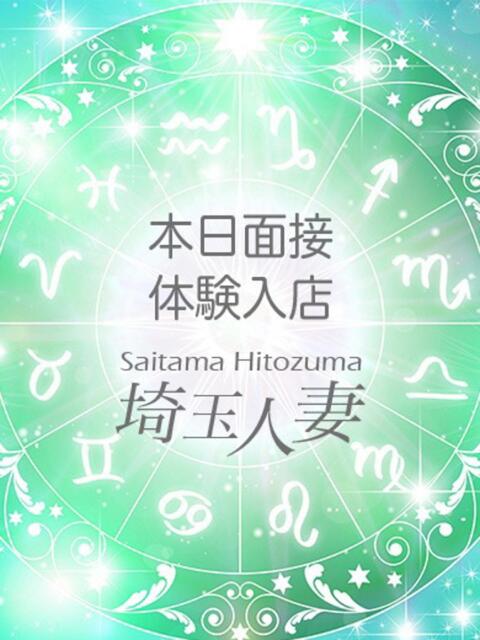 本日面接
体験入店

Saitama Hitozuma
埼玉人妻